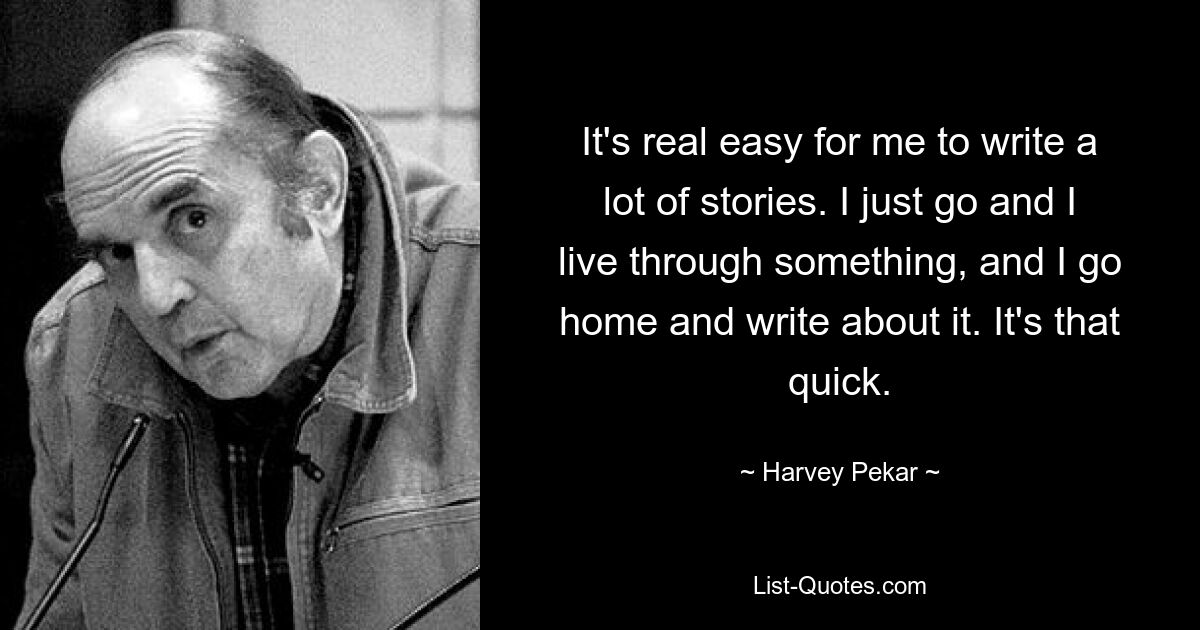 It's real easy for me to write a lot of stories. I just go and I live through something, and I go home and write about it. It's that quick.

~ Harvey Pekar ~

List-Quotes.com